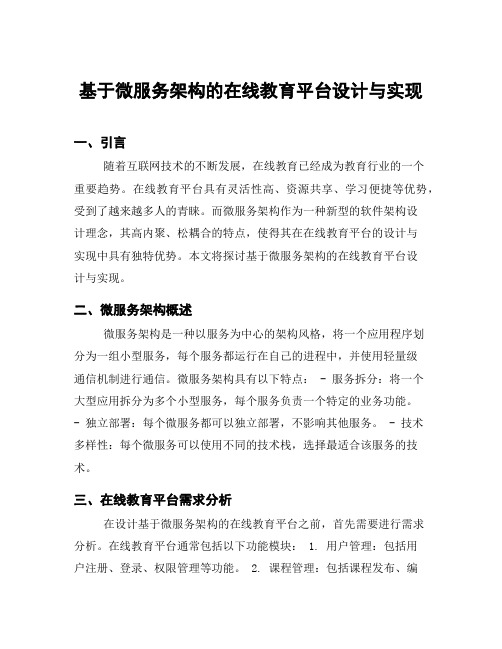 基于微服务架构的在线教育平台设计与实现

一、引言

随着互联网技术的不断发展，在线教育已经成为教育行业的一个重要趋势。在线教育平台具有灵活性高、资源共享、学习便捷等优势，受到了越来越多人的青睐。而微服务架构作为一种新型的软件架构设计理念，其高内聚、松耦合的特点，使得其在在线教育平台的设计与实现中具有独特优势。本文将探讨基于微服务架构的在线教育平台设计与实现。

二、微服务架构概述

微服务架构是一种以服务为中心的架构风格，将一个应用程序划分为一组小型服务，每个服务都运行在自己的进程中，并使用轻量级通信机制进行通信。微服务架构具有以下特点： - 服务拆分：将一个大型应用拆分为多个小型服务，每个服务负责一个特定的业务功能。 - 独立部署：每个微服务都可以独立部署，不影响其他服务。 - 技术多样性：每个微服务可以使用不同的技术栈，选择最适合该服务的技术。

三、在线教育平台需求分析

在设计基于微服务架构的在线教育平台之前，首先需要进行需求分析。在线教育平台通常包括以下功能模块： 1. 用户管理：包括用户注册、登录、权限管理等功能。 2. 课程管理：包括课程发布、编